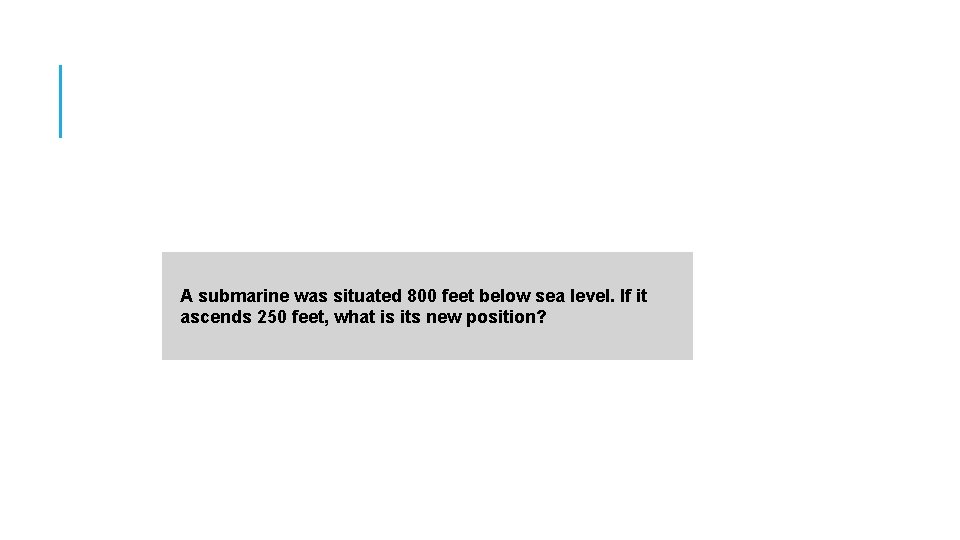 A submarine was situated 800 feet below sea level. If it ascends 250 feet, what is its new position?